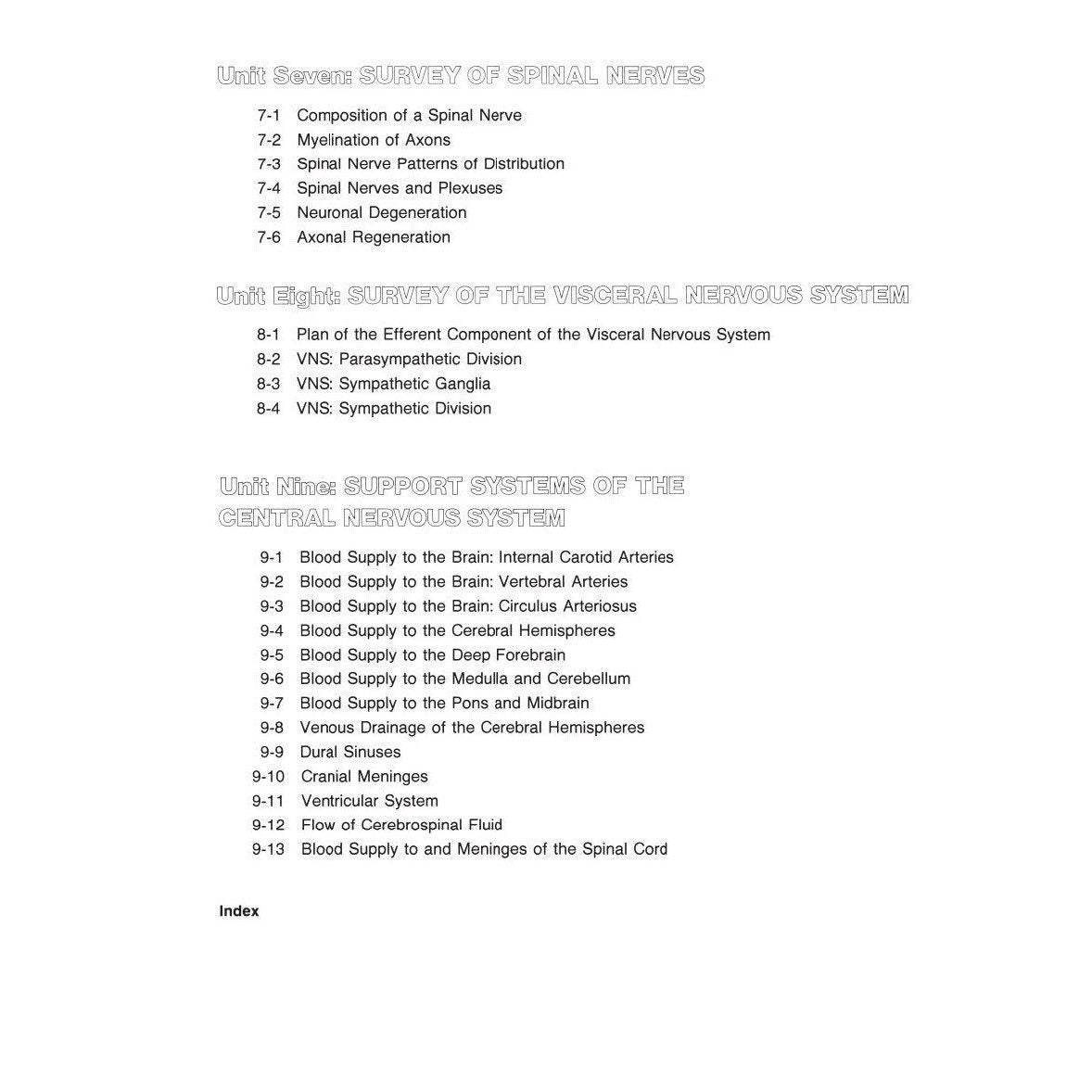 Unit Seven: SURVEY OF SPINAL NERVES

7-1 Composition of a Spinal Nerve
7-2 Myelination of Axons
7-3 Spinal Nerve Patterns of Distribution
7-4 Spinal Nerves and Plexuses
7-5 Neuronal Degeneration
7-6 Axonal Regeneration

Unit Eight: SURVEY OF THE VISCERAL NERVOUS SYSTEM

8-1 Plan of the Efferent Component of the Visceral Nervous System
8-2 VNS: Parasympathetic Division
8-3 VNS: Sympathetic Ganglia
8-4 VNS: Sympathetic Division

Unit Nine: SUPPORT SYSTEMS OF THE CENTRAL NERVOUS SYSTEM

9-1 Blood Supply to the Brain: Internal Carotid Arteries
9-2 Blood Supply to the Brain: Vertebral Arteries
9-3 Blood Supply to the Brain: Circulus Arteriosus
9-4 Blood Supply to the Cerebral Hemispheres
9-5 Blood Supply to the Deep Forebrain
9-6 Blood Supply to the Medulla and Cerebellum
9-7 Blood Supply to the Pons and Midbrain
9-8 Venous Drainage of the Cerebral Hemispheres
9-9 Dural Sinuses
9-10 Cranial Meninges
9-11 Ventricular System
9-12 Flow of Cerebrospinal Fluid
9-13 Blood Supply to and Meninges of the Spinal Cord

Index